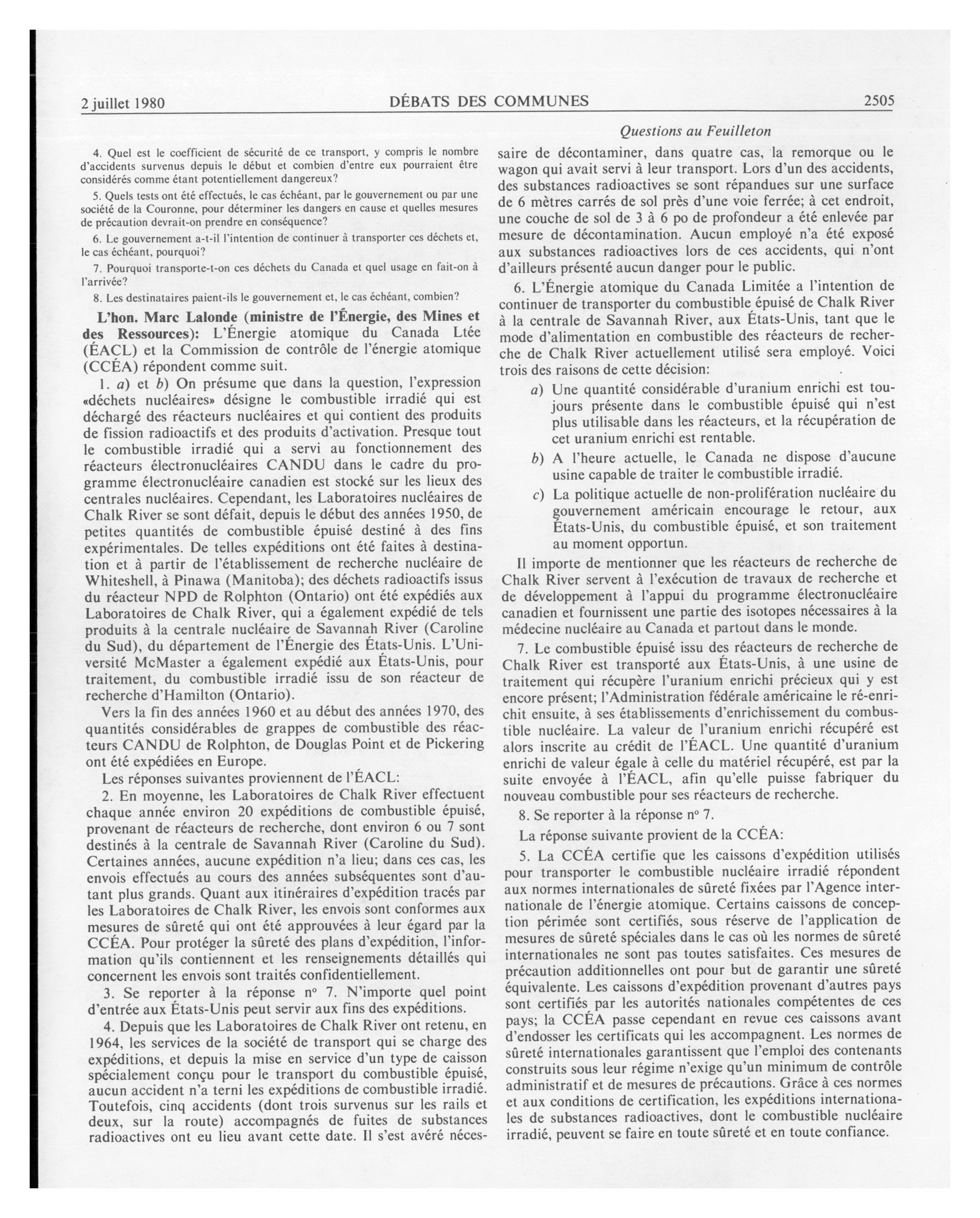 2 juillet 1980 DÉBATS DES COMMUNES 2505

Questions au Feuilleton

4. Quel est le coefficient de sécurité de ce transport, y compris le nombre d'accidents survenus depuis le début et combien d'entre eux pourraient être considérés comme étant potentiellement dangereux?

5. Quels tests ont été effectués, le cas échéant, par le gouvernement ou par une société de la Couronne, pour déterminer les dangers en cause et quelles mesures de précaution devrait-on prendre en conséquence?

6. Le gouvernement a-t-il l'intention de continuer à transporter ces déchets et, le cas échéant, pourquoi?

7. Pourquoi transporte-t-on ces déchets du Canada et quel usage en fait-on à l'arrivée?

8. Les destinataires paient-ils le gouvernement et, le cas échéant, combien?

L'hon. Marc Lalonde (ministre de l'Énergie, des Mines et des Ressources): L'Énergie atomique du Canada Ltée (ÉACL) et la Commission de contrôle de l'énergie atomique (CCÉA) répondent comme suit.

1. a) et b) On présume que dans la question, l'expression «déchets nucléaires» désigne le combustible irradié qui est déchargé des réacteurs nucléaires et qui contient des produits de fission radioactifs et des produits d'activation. Presque tout le combustible irradié qui a servi au fonctionnement des réacteurs électronucléaires CANDU dans le cadre du programme électronucléaire canadien est stocké sur les lieux des centrales nucléaires. Cependant, les Laboratoires nucléaires de Chalk River se sont défait, depuis le début des années 1950, de petites quantités de combustible épuisé destiné à des fins expérimentales. De telles expéditions ont été faites à destination et à partir de l'établissement de recherche nucléaire de Whiteshell, à Pinawa (Manitoba); des déchets radioactifs issus du réacteur NPD de Rolphton (Ontario) ont été expédiés aux Laboratoires de Chalk River, qui a également expédié de tels produits à la centrale nucléaire de Savannah River (Caroline du Sud), du département de l'Énergie des États-Unis. L'Université McMaster a également expédié aux États-Unis, pour traitement, du combustible irradié issu de son réacteur de recherche d'Hamilton (Ontario).

Vers la fin des années 1960 et au début des années 1970, des quantités considérables de grappes de combustible des réacteurs CANDU de Rolphton, de Douglas Point et de Pickering ont été expédiées en Europe.

Les réponses suivantes proviennent de l'ÉACL:

2. En moyenne, les Laboratoires de Chalk River effectuent chaque année environ 20 expéditions de combustible épuisé, provenant de réacteurs de recherche, dont environ 6 ou 7 sont destinés à la centrale de Savannah River (Caroline du Sud). Certaines années, aucune expédition n'a lieu; dans ces cas, les envois effectués au cours des années subséquentes sont d'autant plus grands. Quant aux itinéraires d'expédition tracés par les Laboratoires de Chalk River, les envois sont conformes aux mesures de sûreté qui ont été approuvées à leur égard par la CCÉA. Pour protéger la sûreté des plans d'expédition, l'information qu'ils contiennent et les renseignements détaillés qui concernent les envois sont traités confidentiellement.

3. Se reporter à la réponse nº 7. N'importe quel point d'entrée aux États-Unis peut servir aux fins des expéditions.

4. Depuis que les Laboratoires de Chalk River ont retenu, en 1964, les services de la société de transport qui se charge des expéditions, et depuis la mise en service d'un type de caisson spécialement conçu pour le transport du combustible épuisé, aucun accident n'a terni les expéditions de combustible irradié. Toutefois, cinq accidents (dont trois survenus sur les rails et deux, sur la route) accompagnés de fuites de substances radioactives ont eu lieu avant cette date. Il s'est avéré nécessaire de décontaminer, dans quatre cas, la remorque ou le wagon qui avait servi à leur transport. Lors d'un des accidents, des substances radioactives se sont répandues sur une surface de 6 mètres carrés de sol près d'une voie ferrée; à cet endroit, une couche de sol de 3 à 6 po de profondeur a été enlevée par mesure de décontamination. Aucun employé n'a été exposé aux substances radioactives lors de ces accidents, qui n'ont d'ailleurs présenté aucun danger pour le public.

6. L'Énergie atomique du Canada Limitée a l'intention de continuer de transporter du combustible épuisé de Chalk River à la centrale de Savannah River, aux États-Unis, tant que le mode d'alimentation en combustible des réacteurs de recherche de Chalk River actuellement utilisé sera employé. Voici trois des raisons de cette décision:

a) Une quantité considérable d'uranium enrichi est toujours présente dans le combustible épuisé qui n'est plus utilisable dans les réacteurs, et la récupération de cet uranium enrichi est rentable.

b) A l'heure actuelle, le Canada ne dispose d'aucune usine capable de traiter le combustible irradié.

c) La politique actuelle de non-prolifération nucléaire du gouvernement américain encourage le retour, aux États-Unis, du combustible épuisé, et son traitement au moment opportun.

Il importe de mentionner que les réacteurs de recherche de Chalk River servent à l'exécution de travaux de recherche et de développement à l'appui du programme électronucléaire canadien et fournissent une partie des isotopes nécessaires à la médecine nucléaire au Canada et partout dans le monde.

7. Le combustible épuisé issu des réacteurs de recherche de Chalk River est transporté aux États-Unis, à une usine de traitement qui récupère l'uranium enrichi précieux qui y est encore présent; l'Administration fédérale américaine le ré-enrichit ensuite, à ses établissements d'enrichissement du combustible nucléaire. La valeur de l'uranium enrichi récupéré est alors inscrite au crédit de l'ÉACL. Une quantité d'uranium enrichi de valeur égale à celle du matériel récupéré, est par la suite envoyée à l'ÉACL, afin qu'elle puisse fabriquer du nouveau combustible pour ses réacteurs de recherche.

8. Se reporter à la réponse nº 7.

La réponse suivante provient de la CCÉA:

5. La CCÉA certifie que les caissons d'expédition utilisés pour transporter le combustible nucléaire irradié répondent aux normes internationales de sûreté fixées par l'Agence internationale de l'énergie atomique. Certains caissons de conception périmée sont certifiés, sous réserve de l'application de mesures de sûreté spéciales dans le cas où les normes de sûreté internationales ne sont pas toutes satisfaites. Ces mesures de précaution additionnelles ont pour but de garantir une sûreté équivalente. Les caissons d'expédition provenant d'autres pays sont certifiés par les autorités nationales compétentes de ces pays; la CCÉA passe cependant en revue ces caissons avant d'endosser les certificats qui les accompagnent. Les normes de sûreté internationales garantissent que l'emploi des contenants construits sous leur régime n'exige qu'un minimum de contrôle administratif et de mesures de précautions. Grâce à ces normes et aux conditions de certification, les expéditions internationales de substances radioactives, dont le combustible nucléaire irradié, peuvent se faire en toute sûreté et en toute confiance.